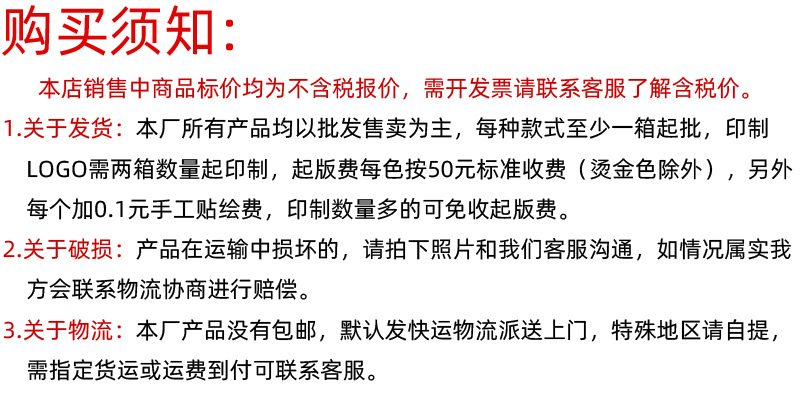 购买须知：

本店销售中商品标价均为不含税报价，需开发票请联系客服了解含税价。

1.关于发货：本厂所有产品均以批发售卖为主，每种款式至少一箱起批，印制LOGO需两箱数量起印制，起版费每色按50元标准收费（烫金色除外），另外每个加0.1元手工贴绘费，印制数量多的可免收起版费。

2.关于破损：产品在运输中损坏的，请拍下照片和我们客服沟通，如情况属实我方会联系物流协商进行赔偿。

3.关于物流：本厂产品没有包邮，默认发快运物流派送上门，特殊地区请自提，需指定货运或运费到付可联系客服。